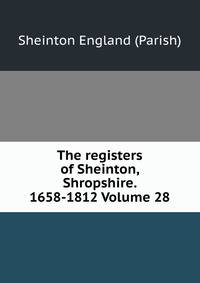 Sheinton England (Parish)

The registers of Sheinton, Shropshire. 1658-1812 Volume 28